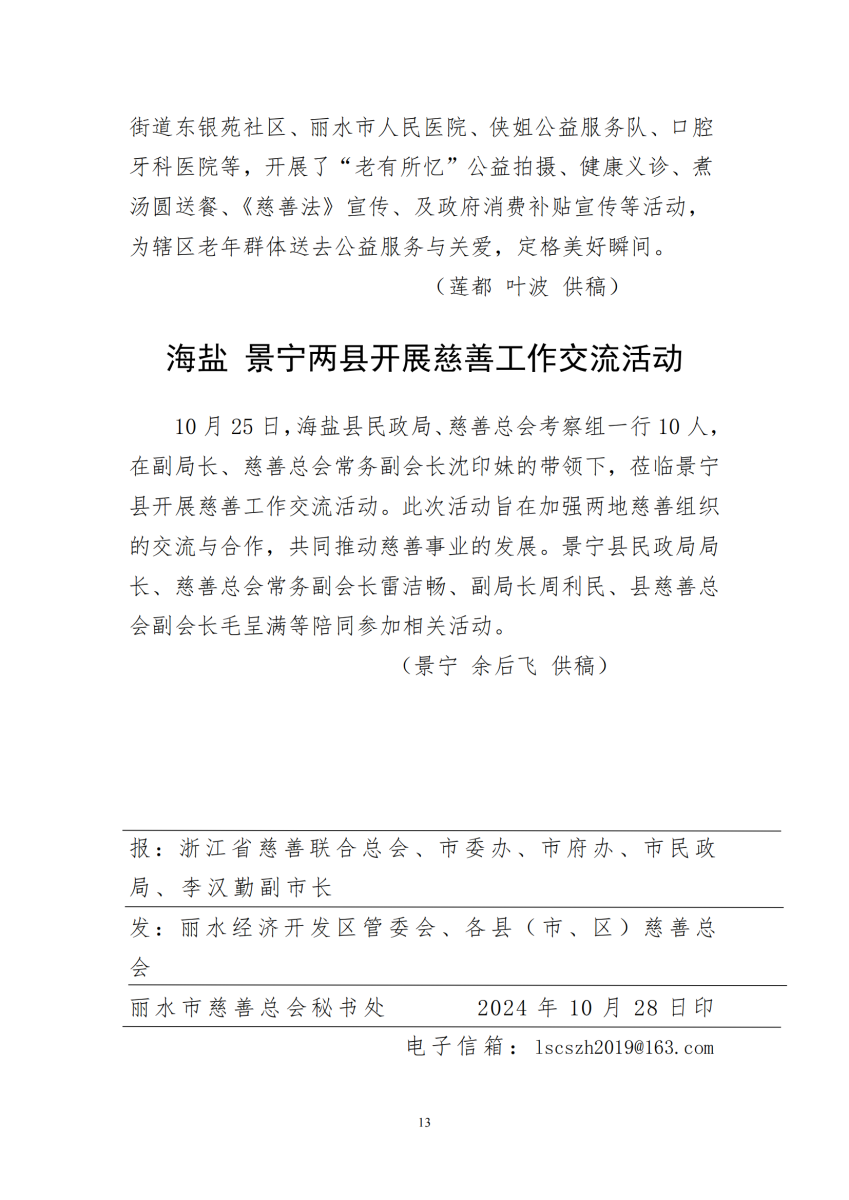 街道东银苑社区、丽水市人民医院、侠姐公益服务队、口腔牙科医院等，开展了“老有所忆”公益拍摄、健康义诊、煮汤圆送餐、《慈善法》宣传、及政府消费补贴宣传等活动，为辖区老年群体送去公益服务与关爱，定格美好瞬间。

（莲都 叶波 供稿）

海盐 景宁两县开展慈善工作交流活动

10月25日，海盐县民政局、慈善总会考察组一行10人，在副局长、慈善总会常务副会长沈印妹的带领下，莅临景宁县开展慈善工作交流活动。此次活动旨在加强两地慈善组织的交流与合作，共同推动慈善事业的发展。景宁县民政局局长、慈善总会常务副会长雷洁畅、副局长周利民、县慈善总会副会长毛呈满等陪同参加相关活动。

（景宁 余后飞 供稿）

报：浙江省慈善联合总会、市委办、市府办、市民政局、李汉勤副市长

发：丽水经济开发区管委会、各县（市、区）慈善总会

丽水市慈善总会秘书处　　2024年10月28日印

电子信箱：lscszh2019@163.com

13